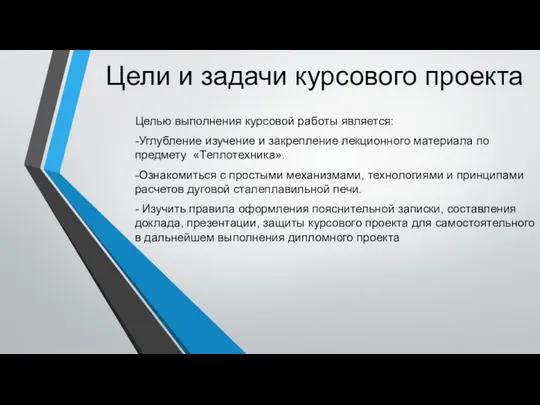 Цели и задачи курсового проекта

Целью выполнения курсовой работы является:

-Углубление изучение и закрепление лекционного материала по предмету «Теплотехника».

-Ознакомиться с простыми механизмами, технологиями и принципами расчетов дуговой сталеплавильной печи.

- Изучить правила оформления пояснительной записки, составления доклада, презентации, защиты курсового проекта для самостоятельного в дальнейшем выполнения дипломного проекта